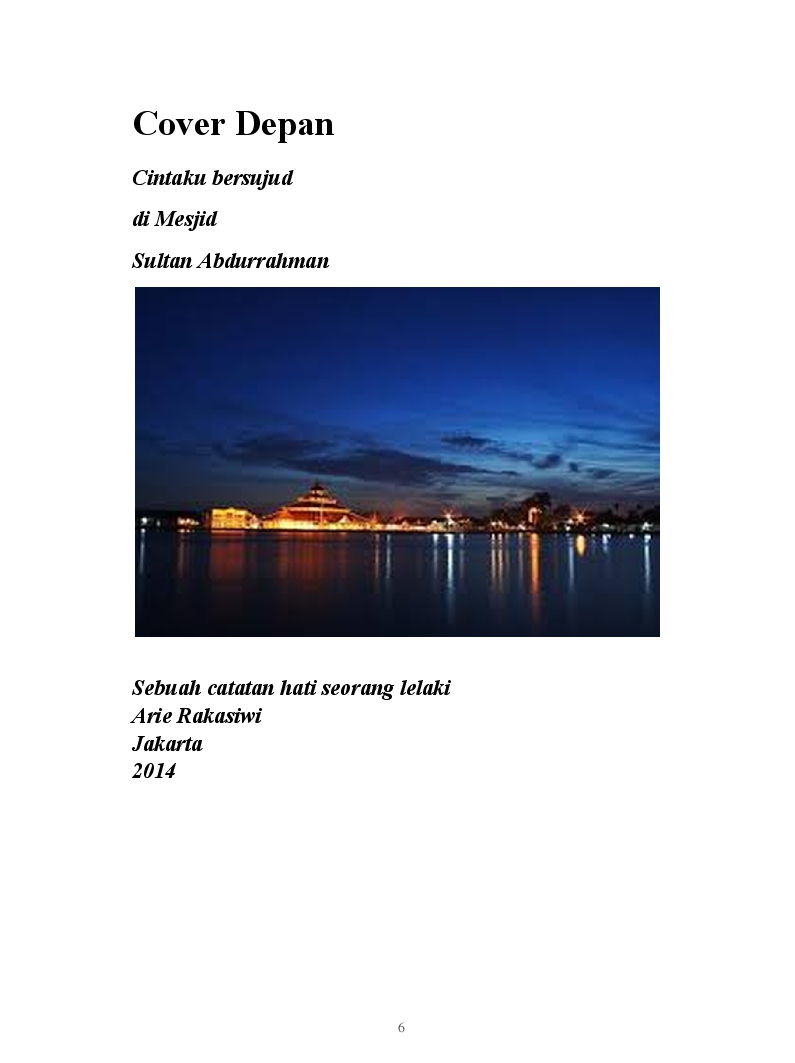 Cover Depan

Cintaku bersujud

di Mesjid

Sultan Abdurrahman

Sebuah catatan hati seorang lelaki
Arie Rakasiwi
Jakarta
2014

6